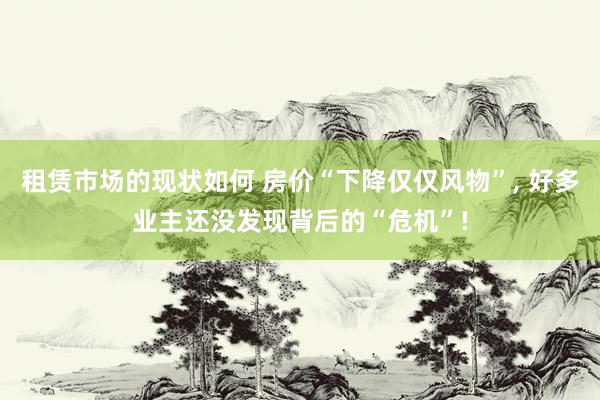 租赁市场的现状如何 房价“下降仅仅风物”，好多业主还没发现背后的“危机”！